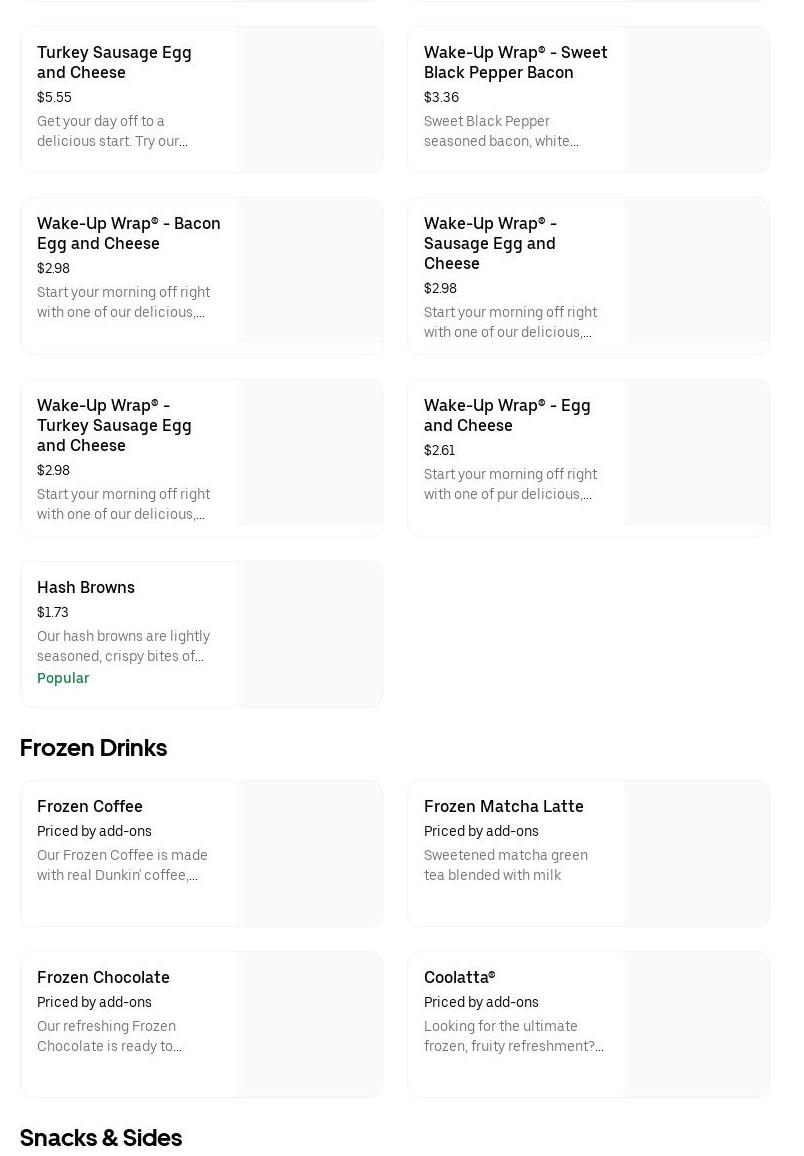 Turkey Sausage Egg and Cheese
$5.55
Get your day off to a delicious start. Try our...

Wake-Up Wrap® - Sweet Black Pepper Bacon
$3.36
Sweet Black Pepper seasoned bacon, white...

Wake-Up Wrap® - Bacon Egg and Cheese
$2.98
Start your morning off right with one of our delicious,...

Wake-Up Wrap® - Sausage Egg and Cheese
$2.98
Start your morning off right with one of our delicious,...

Wake-Up Wrap® - Turkey Sausage Egg and Cheese
$2.98
Start your morning off right with one of our delicious,...

Wake-Up Wrap® - Egg and Cheese
$2.61
Start your morning off right with one of pur delicious,...

Hash Browns
$1.73
Our hash browns are lightly seasoned, crispy bites of...
Popular

Frozen Drinks

Frozen Coffee
Priced by add-ons
Our Frozen Coffee is made with real Dunkin' coffee,...

Frozen Matcha Latte
Priced by add-ons
Sweetened matcha green tea blended with milk

Frozen Chocolate
Priced by add-ons
Our refreshing Frozen Chocolate is ready to...

Coolatta®
Priced by add-ons
Looking for the ultimate frozen, fruity refreshment?...

Snacks & Sides